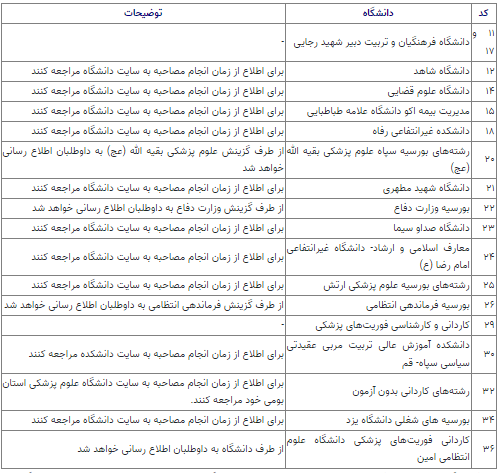 | کد | دانشگاه | توضیحات |
|---|---|---|
| ۱۱ و ۱۷ | دانشگاه فرهنگیان و تربیت دبیر شهید رجایی | - |
| ۱۲ | دانشگاه شاهد | برای اطلاع از زمان انجام مصاحبه به سایت دانشگاه مراجعه کنند |
| ۱۴ | دانشگاه علوم قضایی | برای اطلاع از زمان انجام مصاحبه به سایت دانشگاه مراجعه کنند |
| ۱۵ | مدیریت بیمه اکو دانشگاه علامه طباطبایی | برای اطلاع از زمان انجام مصاحبه به سایت دانشگاه مراجعه کنند |
| ۱۸ | دانشکده غیرانتفاعی رفاه | برای اطلاع از زمان انجام مصاحبه به سایت دانشگاه مراجعه کنند |
| ۲۰ | رشته‌های بورسیه سپاه علوم پزشکی بقیه الله (عج) | از طرف گزینش علوم پزشکی بقیه الله (عج) به داوطلبان اطلاع رسانی خواهد شد |
| ۲۱ | دانشگاه شهید مطهری | برای اطلاع از زمان انجام مصاحبه به سایت دانشگاه مراجعه کنند |
| ۲۲ | بورسیه وزارت دفاع | از طرف گزینش وزارت دفاع به داوطلبان اطلاع رسانی خواهد شد |
| ۲۳ | دانشگاه صداو سیما | برای اطلاع از زمان انجام مصاحبه به سایت دانشگاه مراجعه کنند |
| ۲۴ | معارف اسلامی و ارشاد- دانشگاه غیرانتفاعی امام رضا (ع) | برای اطلاع از زمان انجام مصاحبه به سایت دانشگاه مراجعه کنند |
| ۲۵ | رشته‌های بورسیه علوم پزشکی ارتش | برای اطلاع از زمان انجام مصاحبه به سایت دانشگاه مراجعه کنند |
| ۲۶ | بورسیه فرماندهی انتظامی | از طرف گزینش فرماندهی انتظامی به داوطلبان اطلاع رسانی خواهد شد |
| ۲۹ | کاردانی و کارشناسی فوریت‌های پزشکی | - |
| ۳۰ | دانشکده آموزش عالی تربیت مربی عقیدتی سیاسی سپاه- قم | برای اطلاع از زمان انجام مصاحبه به سایت دانشکده مراجعه کنند |
| ۳۲ | رشته‌های کاردانی بدون آزمون | برای اطلاع از زمان انجام مصاحبه به سایت دانشگاه علوم پزشکی استان بومی خود مراجعه کنند. |
| ۳۴ | بورسیه های شغلی دانشگاه یزد | برای اطلاع از زمان انجام مصاحبه به سایت دانشگاه مراجعه کنند |
| ۳۶ | کاردانی فوریت‌های پزشکی دانشگاه علوم انتظامی امین | از طرف دانشگاه به داوطلبان اطلاع رسانی خواهد شد |